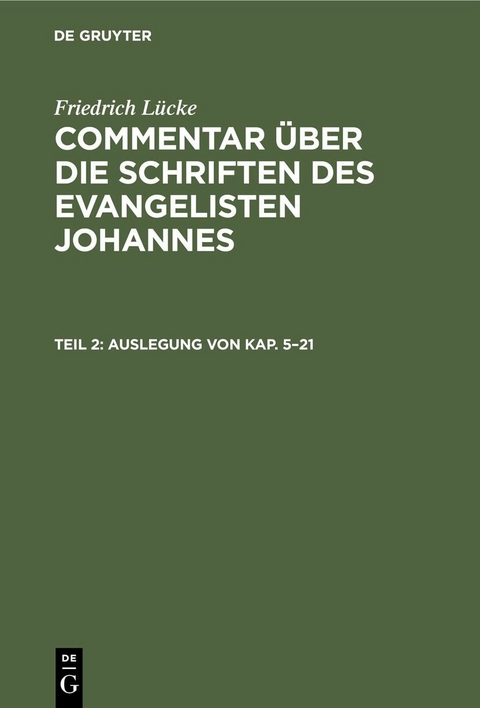 DE GRUYTER

Friedrich Lücke

COMMENTAR ÜBER DIE SCHRIFTEN DES EVANGELISTEN JOHANNES

TEIL 2: AUSLEGUNG VON KAP. 5–21

DE
G